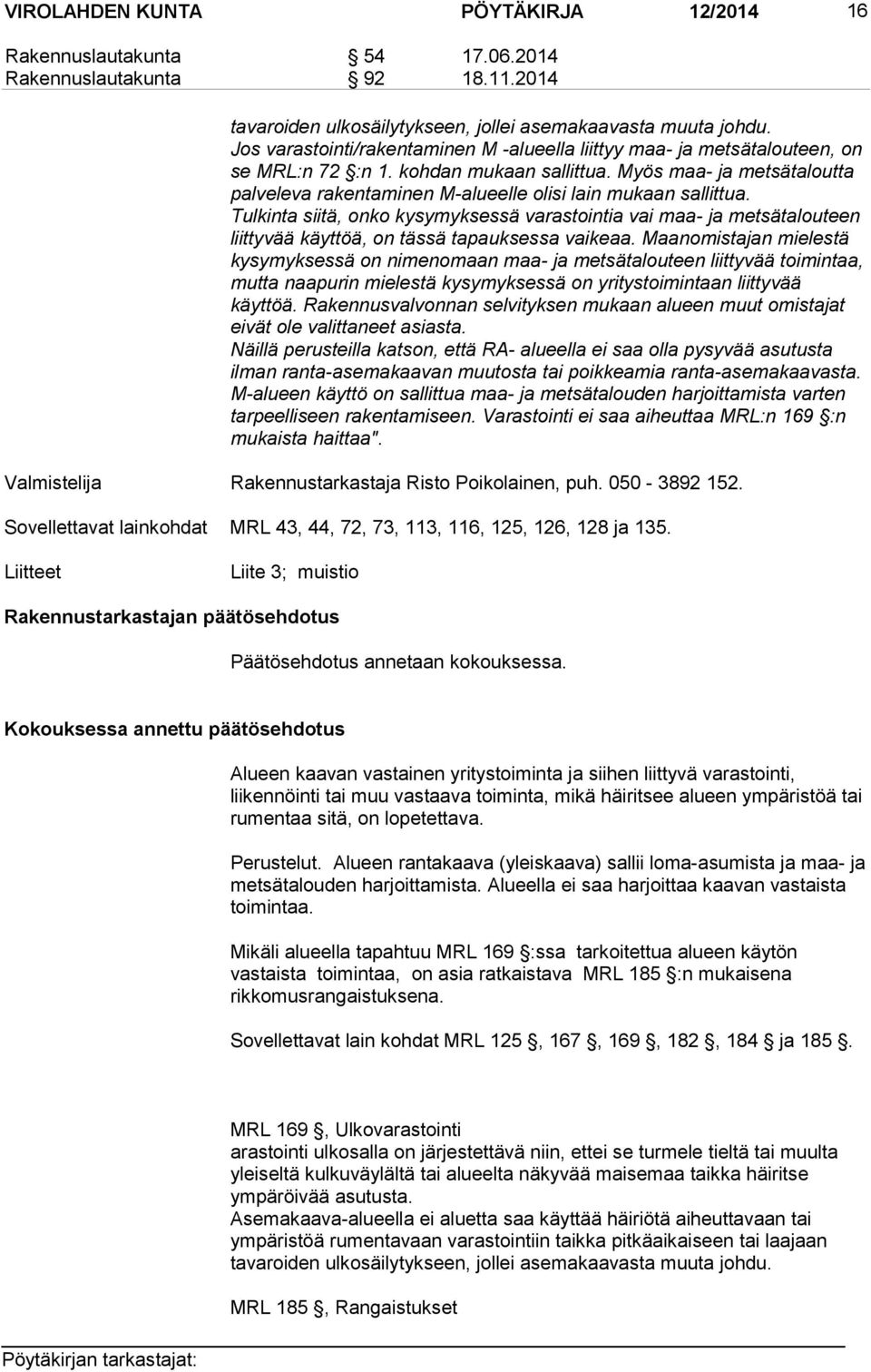 VIROLAHDEN KUNTA PÖYTÄKIRJA 12/2014 16

Rakennuslautakunta § 54 17.06.2014
Rakennuslautakunta § 92 18.11.2014

tavaroiden ulkosäilytykseen, jollei asemakaavasta muuta johdu. Jos varastointi/rakentaminen M -alueella liittyy maa- ja metsätalouteen, on se MRL:n 72 §:n 1. kohdan mukaan sallittua. Myös maa- ja metsätaloutta palveleva rakentaminen M-alueelle olisi lain mukaan sallittua. Tulkinta siitä, onko kysymyksessä varastointia vai maa- ja metsätalouteen liittyvää käyttöä, on tässä tapauksessa vaikeaa. Maanomistajan mielestä kysymyksessä on nimenomaan maa- ja metsätalouteen liittyvää toimintaa, mutta naapurin mielestä kysymyksessä on yritystoimintaan liittyvää käyttöä. Rakennusvalvonnan selvityksen mukaan alueen muut omistajat eivät ole valittaneet asiasta.
Näillä perusteilla katson, että RA- alueella ei saa olla pysyvää asutusta ilman ranta-asemakaavan muutosta tai poikkeamia ranta-asemakaavasta. M-alueen käyttö on sallittua maa- ja metsätalouden harjoittamista varten tarpeelliseen rakentamiseen. Varastointi ei saa aiheuttaa MRL:n 169 §:n mukaista haittaa".

Valmistelija Rakennustarkastaja Risto Poikolainen, puh. 050 - 3892 152.

Sovellettavat lainkohdat MRL 43, 44, 72, 73, 113, 116, 125, 126, 128 ja 135.

Liitteet Liite 3; muistio

Rakennustarkastajan päätösehdotus

Päätösehdotus annetaan kokouksessa.

Kokouksessa annettu päätösehdotus

Alueen kaavan vastainen yritystoiminta ja siihen liittyvä varastointi, liikennöinti tai muu vastaava toiminta, mikä häiritsee alueen ympäristöä tai rumentaa sitä, on lopetettava.

Perustelut. Alueen rantakaava (yleiskaava) sallii loma-asumista ja maa- ja metsätalouden harjoittamista. Alueella ei saa harjoittaa kaavan vastaista toimintaa.

Mikäli alueella tapahtuu MRL 169 §:ssa tarkoitettua alueen käytön vastaista toimintaa, on asia ratkaistava MRL 185 §:n mukaisena rikkomusrangaistuksena.

Sovellettavat lain kohdat MRL 125 §, 167 §, 169 §, 182 §, 184 § ja 185 §.

MRL 169 §, Ulkovarastointi
arastointi ulkosalla on järjestettävä niin, ettei se turmele tieltä tai muulta yleiseltä kulkuväylältä tai alueelta näkyvää maisemaa taikka häiritse ympäröivää asutusta.
Asemakaava-alueella ei aluetta saa käyttää häiriötä aiheuttavaan tai ympäristöä rumentavaan varastointiin taikka pitkäaikaiseen tai laajaan tavaroiden ulkosäilytykseen, jollei asemakaavasta muuta johdu.

MRL 185 §, Rangaistukset

Pöytäkirjan tarkastajat: